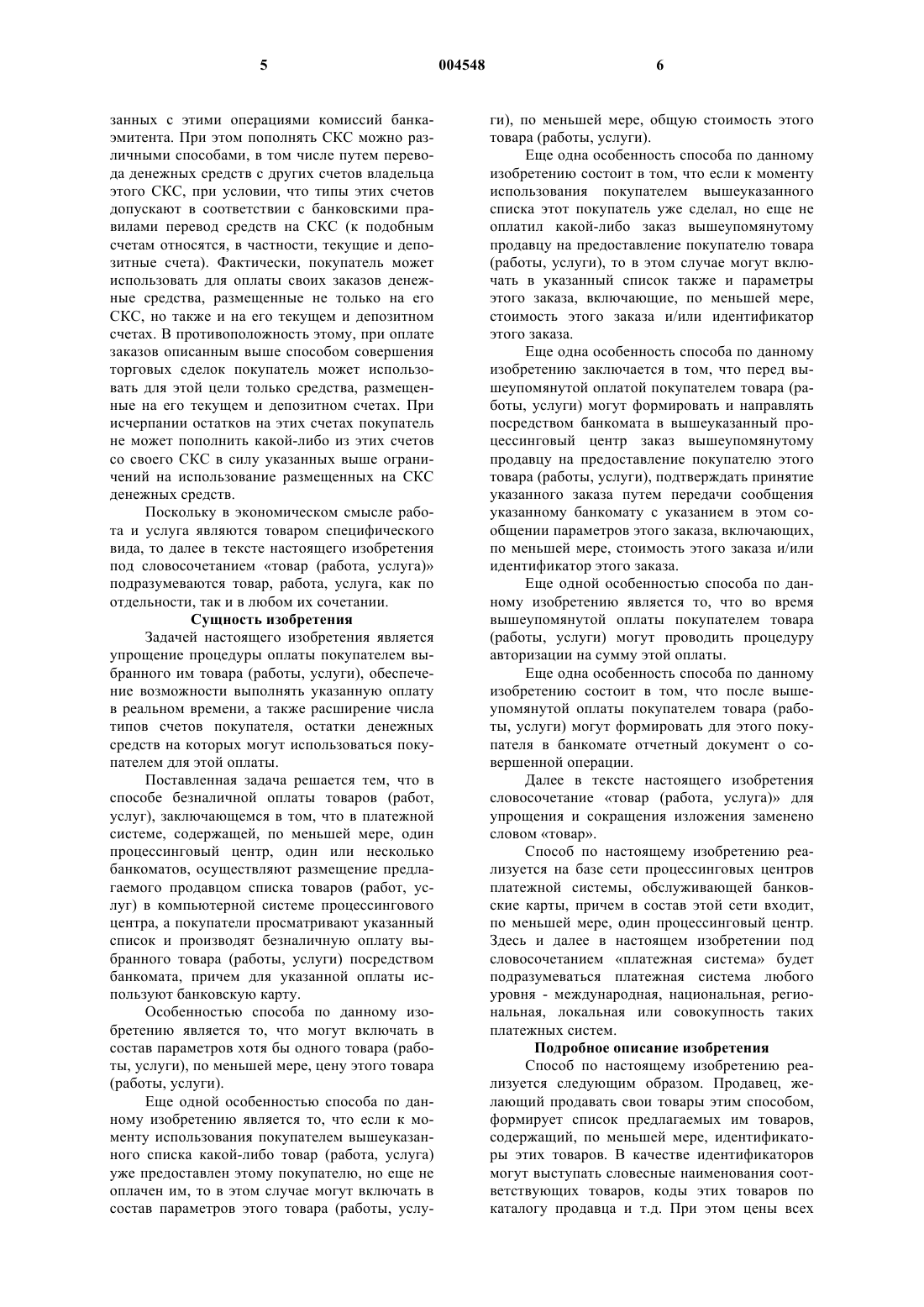 5 004548 6

занных с этими операциями комиссий банка-эмитента. При этом пополнять СКС можно различными способами, в том числе путем перевода денежных средств с других счетов владельца этого СКС, при условии, что типы этих счетов допускают в соответствии с банковскими правилами перевод средств на СКС (к подобным счетам относятся, в частности, текущие и депозитные счета). Фактически, покупатель может использовать для оплаты своих заказов денежные средства, размещенные не только на его СКС, но также и на его текущем и депозитном счетах. В противоположность этому, при оплате заказов описанным выше способом совершения торговых сделок покупатель может использовать для этой цели только средства, размещенные на его текущем и депозитном счетах. При исчерпании остатков на этих счетах покупатель не может пополнить какой-либо из этих счетов со своего СКС в силу указанных выше ограничений на использование размещенных на СКС денежных средств.

Поскольку в экономическом смысле работа и услуга являются товаром специфического вида, то далее в тексте настоящего изобретения под словосочетанием «товар (работа, услуга)» подразумеваются товар, работа, услуга, как по отдельности, так и в любом их сочетании.

Сущность изобретения

Задачей настоящего изобретения является упрощение процедуры оплаты покупателем выбранного им товара (работы, услуги), обеспечение возможности выполнять указанную оплату в реальном времени, а также расширение числа типов счетов покупателя, остатки денежных средств на которых могут использоваться покупателем для этой оплаты.

Поставленная задача решается тем, что в способе безналичной оплаты товаров (работ, услуг), заключающемся в том, что в платежной системе, содержащей, по меньшей мере, один процессинговый центр, один или несколько банкоматов, осуществляют размещение предлагаемого продавцом списка товаров (работ, услуг) в компьютерной системе процессингового центра, а покупатели просматривают указанный список и производят безналичную оплату выбранного товара (работы, услуги) посредством банкомата, причем для указанной оплаты используют банковскую карту.

Особенностью способа по данному изобретению является то, что могут включать в состав параметров хотя бы одного товара (работы, услуги), по меньшей мере, цену этого товара (работы, услуги).

Еще одной особенностью способа по данному изобретению является то, что если к моменту использования покупателем вышеуказанного списка какой-либо товар (работа, услуга) уже предоставлен этому покупателю, но еще не оплачен им, то в этом случае могут включать в состав параметров этого товара (работы, услуги), по меньшей мере, общую стоимость этого товара (работы, услуги).

Еще одна особенность способа по данному изобретению состоит в том, что если к моменту использования покупателем вышеуказанного списка этот покупатель уже сделал, но еще не оплатил какой-либо заказ вышеупомянутому продавцу на предоставление покупателю товара (работы, услуги), то в этом случае могут включать в указанный список также и параметры этого заказа, включающие, по меньшей мере, стоимость этого заказа и/или идентификатор этого заказа.

Еще одна особенность способа по данному изобретению заключается в том, что перед вышеупомянутой оплатой покупателем товара (работы, услуги) могут формировать и направлять посредством банкомата в вышеуказанный процессинговый центр заказ вышеупомянутому продавцу на предоставление покупателю этого товара (работы, услуги), подтверждать принятие указанного заказа путем передачи сообщения указанному банкомату с указанием в этом сообщении параметров этого заказа, включающих, по меньшей мере, стоимость этого заказа и/или идентификатор этого заказа.

Еще одной особенностью способа по данному изобретению является то, что во время вышеупомянутой оплаты покупателем товара (работы, услуги) могут проводить процедуру авторизации на сумму этой оплаты.

Еще одна особенность способа по данному изобретению состоит в том, что после вышеупомянутой оплаты покупателем товара (работы, услуги) могут формировать для этого покупателя в банкомате отчетный документ о совершенной операции.

Далее в тексте настоящего изобретения словосочетание «товар (работа, услуга)» для упрощения и сокращения изложения заменено словом «товар».

Способ по настоящему изобретению реализуется на базе сети процессинговых центров платежной системы, обслуживающей банковские карты, причем в состав этой сети входит, по меньшей мере, один процессинговый центр. Здесь и далее в настоящем изобретении под словосочетанием «платежная система» будет подразумеваться платежная система любого уровня - международная, национальная, региональная, локальная или совокупность таких платежных систем.

Подробное описание изобретения

Способ по настоящему изобретению реализуется следующим образом. Продавец, желающий продавать свои товары этим способом, формирует список предлагаемых им товаров, содержащий, по меньшей мере, идентификаторы этих товаров. В качестве идентификаторов могут выступать словесные наименования соответствующих товаров, коды этих товаров по каталогу продавца и т.д. При этом цены всех